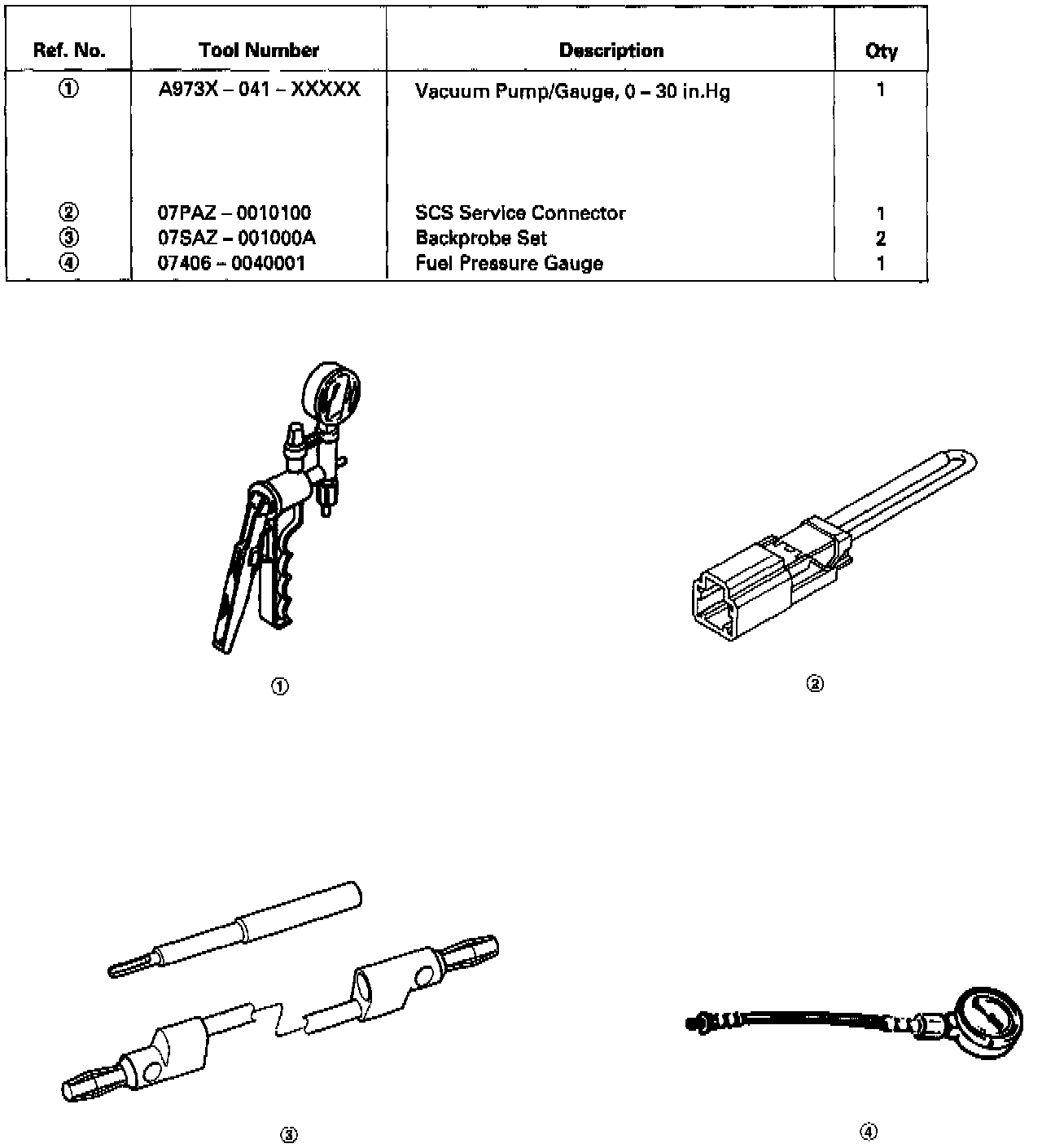 | Ref. No. | Tool Number | Description | Qty |
|---|---|---|---|
| ① | A973X – 041 – XXXXX | Vacuum Pump/Gauge, 0 – 30 in.Hg | 1 |
| ② | 07PAZ – 0010100 | SCS Service Connector | 1 |
| ③ | 07SAZ – 001000A | Backprobe Set | 2 |
| ④ | 07406 – 0040001 | Fuel Pressure Gauge | 1 |

①

②

③

④